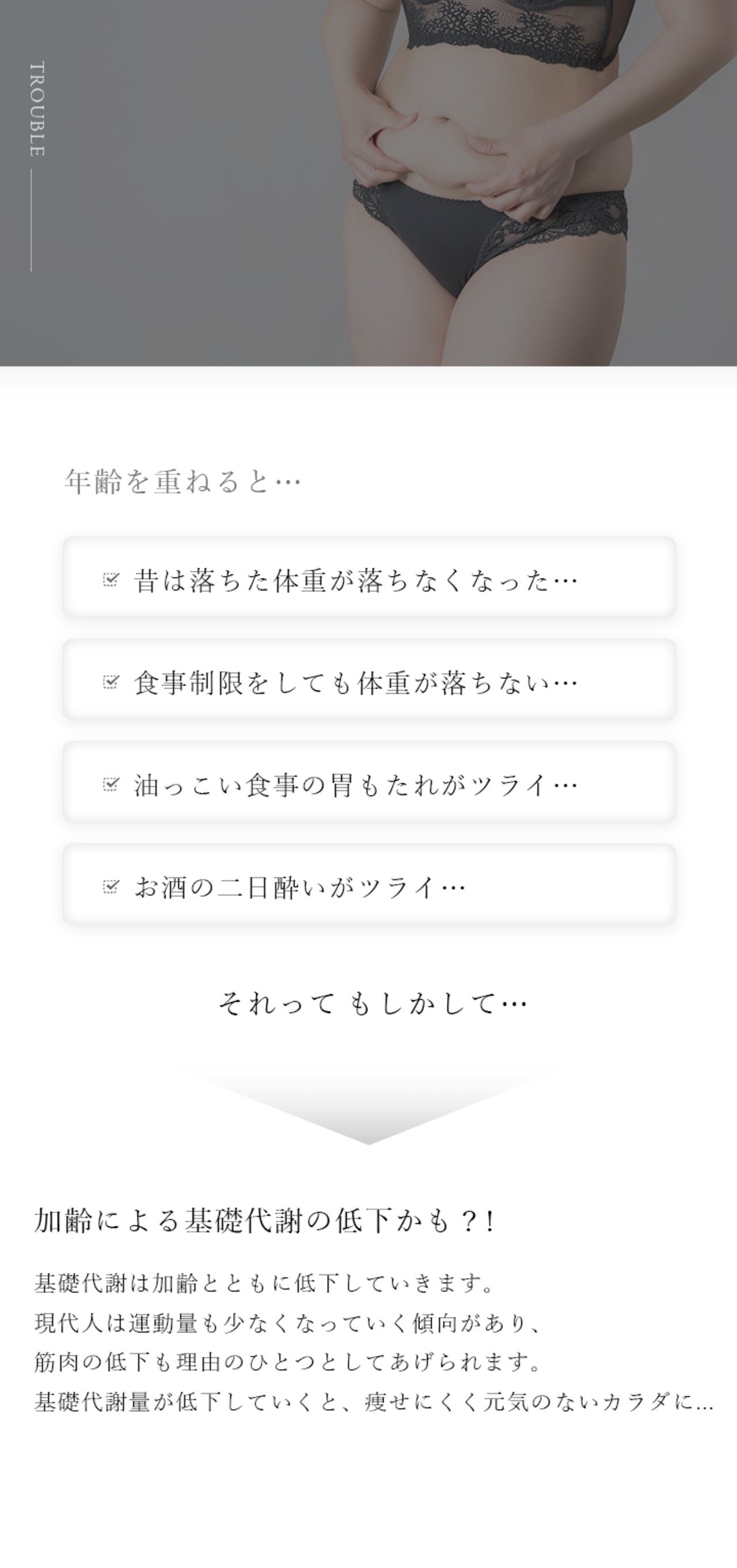 TROUBLE

年齢を重ねると…

☑ 昔は落ちた体重が落ちなくなった…

☑ 食事制限をしても体重が落ちない…

☑ 油っこい食事の胃もたれがツライ…

☑ お酒の二日酔いがツライ…

それって もしかして…

加齢による基礎代謝の低下かも？!

基礎代謝は加齢とともに低下していきます。
現代人は運動量も少なくなっていく傾向があり、
筋肉の低下も理由のひとつとしてあげられます。
基礎代謝量が低下していくと、痩せにくく元気のないカラダに…